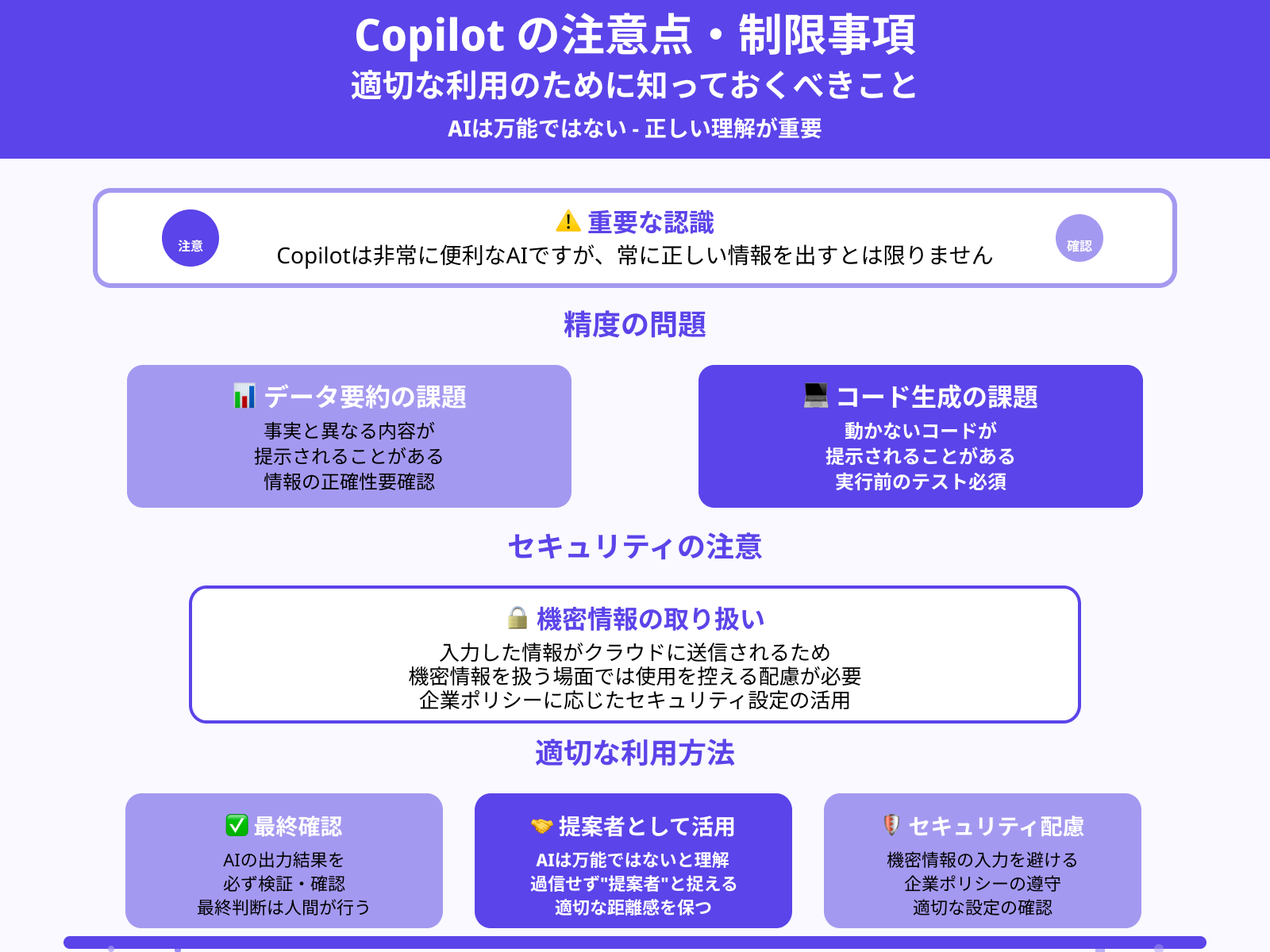 Copilot の注意点・制限事項
適切な利用のために知っておくべきこと
AIは万能ではない - 正しい理解が重要

注意

⚠️ 重要な認識
Copilotは非常に便利なAIですが、常に正しい情報を出すとは限りません

確認

精度の問題

📊 データ要約の課題
事実と異なる内容が
提示されることがある
情報の正確性要確認

💻 コード生成の課題
動かないコードが
提示されることがある
実行前のテスト必須

セキュリティの注意

🔒 機密情報の取り扱い
入力した情報がクラウドに送信されるため
機密情報を扱う場面では使用を控える配慮が必要
企業ポリシーに応じたセキュリティ設定の活用

適切な利用方法

✅ 最終確認
AIの出力結果を
必ず検証・確認
最終判断は人間が行う

🤝 提案者として活用
AIは万能ではないと理解
過信せず"提案者"と捉える
適切な距離感を保つ

🛡️ セキュリティ配慮
機密情報の入力を避ける
企業ポリシーの遵守
適切な設定の確認